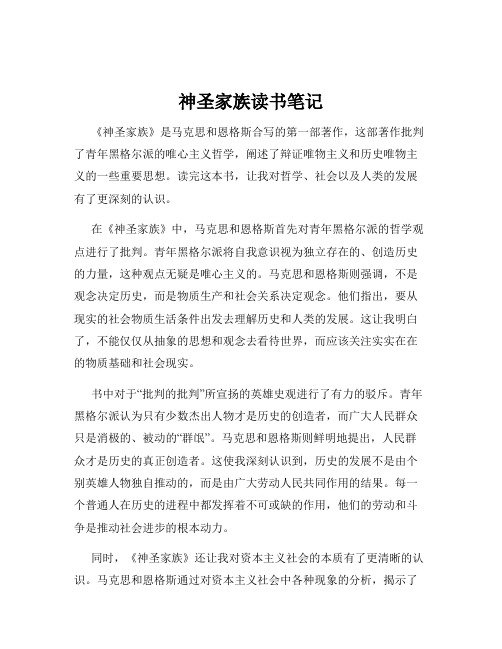 神圣家族读书笔记

《神圣家族》是马克思和恩格斯合写的第一部著作，这部著作批判了青年黑格尔派的唯心主义哲学，阐述了辩证唯物主义和历史唯物主义的一些重要思想。读完这本书，让我对哲学、社会以及人类的发展有了更深刻的认识。

在《神圣家族》中，马克思和恩格斯首先对青年黑格尔派的哲学观点进行了批判。青年黑格尔派将自我意识视为独立存在的、创造历史的力量，这种观点无疑是唯心主义的。马克思和恩格斯则强调，不是观念决定历史，而是物质生产和社会关系决定观念。他们指出，要从现实的社会物质生活条件出发去理解历史和人类的发展。这让我明白了，不能仅仅从抽象的思想和观念去看待世界，而应该关注实实在在的物质基础和社会现实。

书中对于“批判的批判”所宣扬的英雄史观进行了有力的驳斥。青年黑格尔派认为只有少数杰出人物才是历史的创造者，而广大人民群众只是消极的、被动的“群氓”。马克思和恩格斯则鲜明地提出，人民群众才是历史的真正创造者。这使我深刻认识到，历史的发展不是由个别英雄人物独自推动的，而是由广大劳动人民共同作用的结果。每一个普通人在历史的进程中都发挥着不可或缺的作用，他们的劳动和斗争是推动社会进步的根本动力。

同时，《神圣家族》还让我对资本主义社会的本质有了更清晰的认识。马克思和恩格斯通过对资本主义社会中各种现象的分析，揭示了